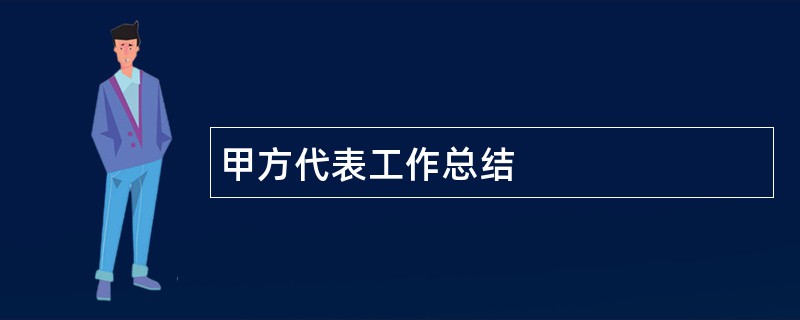 甲方代表工作总结